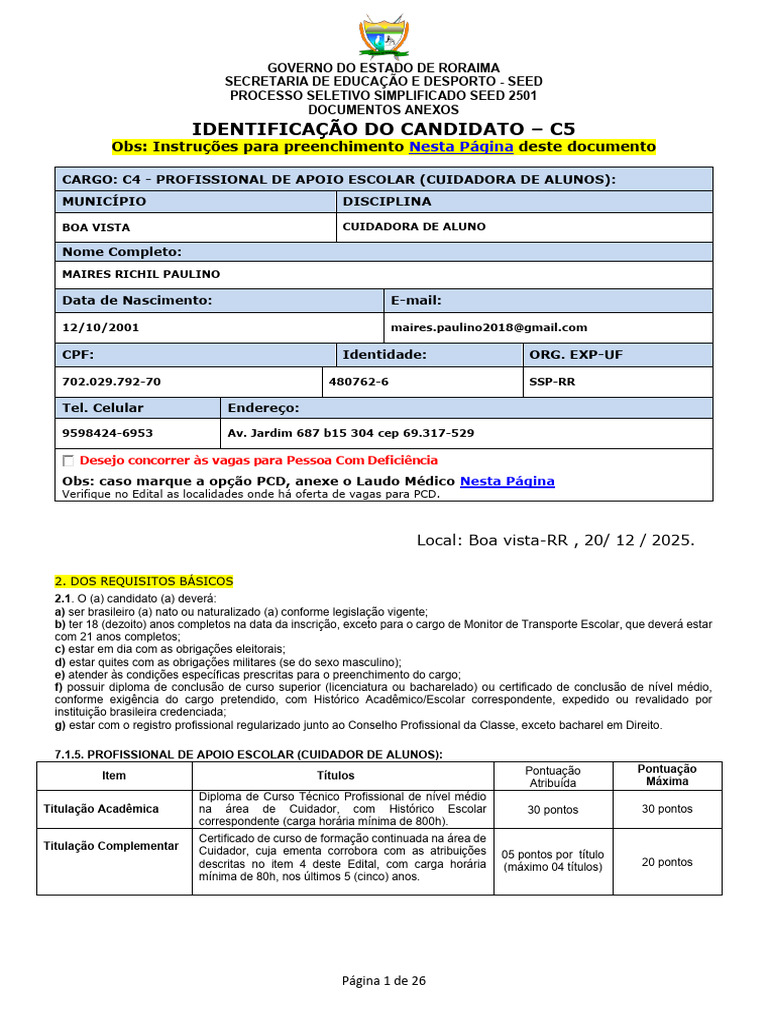 GOVERNO DO ESTADO DE RORAIMA
SECRETARIA DE EDUCAÇÃO E DESPORTO - SEED
PROCESSO SELETIVO SIMPLIFICADO SEED 2501
DOCUMENTOS ANEXOS

IDENTIFICAÇÃO DO CANDIDATO – C5

Obs: Instruções para preenchimento Nesta Página deste documento

CARGO: C4 - PROFISSIONAL DE APOIO ESCOLAR (CUIDADORA DE ALUNOS):

MUNICÍPIO
BOA VISTA

DISCIPLINA
CUIDADORA DE ALUNO

Nome Completo:
MAIRES RICHIL PAULINO

Data de Nascimento:
12/10/2001

E-mail:
maires.paulino2018@gmail.com

CPF:
702.029.792-70

Identidade:
480762-6

ORG. EXP-UF
SSP-RR

Tel. Celular
9598424-6953

Endereço:
Av. Jardim 687 b15 304 cep 69.317-529

☐ Desejo concorrer às vagas para Pessoa Com Deficiência

Obs: caso marque a opção PCD, anexe o Laudo Médico Nesta Página
Verifique no Edital as localidades onde há oferta de vagas para PCD.

Local: Boa vista-RR , 20/ 12 / 2025.

2. DOS REQUISITOS BÁSICOS

2.1. O (a) candidato (a) deverá:
a) ser brasileiro (a) nato ou naturalizado (a) conforme legislação vigente;
b) ter 18 (dezoito) anos completos na data da inscrição, exceto para o cargo de Monitor de Transporte Escolar, que deverá estar com 21 anos completos;
c) estar em dia com as obrigações eleitorais;
d) estar quites com as obrigações militares (se do sexo masculino);
e) atender às condições específicas prescritas para o preenchimento do cargo;
f) possuir diploma de conclusão de curso superior (licenciatura ou bacharelado) ou certificado de conclusão de nível médio, conforme exigência do cargo pretendido, com Histórico Acadêmico/Escolar correspondente, expedido ou revalidado por instituição brasileira credenciada;
g) estar com o registro profissional regularizado junto ao Conselho Profissional da Classe, exceto bacharel em Direito.

7.1.5. PROFISSIONAL DE APOIO ESCOLAR (CUIDADOR DE ALUNOS):

| Item | Títulos | Pontuação Atribuída | Pontuação Máxima |
|---|---|---|---|
| Titulação Acadêmica | Diploma de Curso Técnico Profissional de nível médio na área de Cuidador, com Histórico Escolar correspondente (carga horária mínima de 800h). | 30 pontos | 30 pontos |
| Titulação Complementar | Certificado de curso de formação continuada na área de Cuidador, cuja ementa corrobora com as atribuições descritas no item 4 deste Edital, com carga horária mínima de 80h, nos últimos 5 (cinco) anos. | 05 pontos por título (máximo 04 títulos) | 20 pontos |

Página 1 de 26